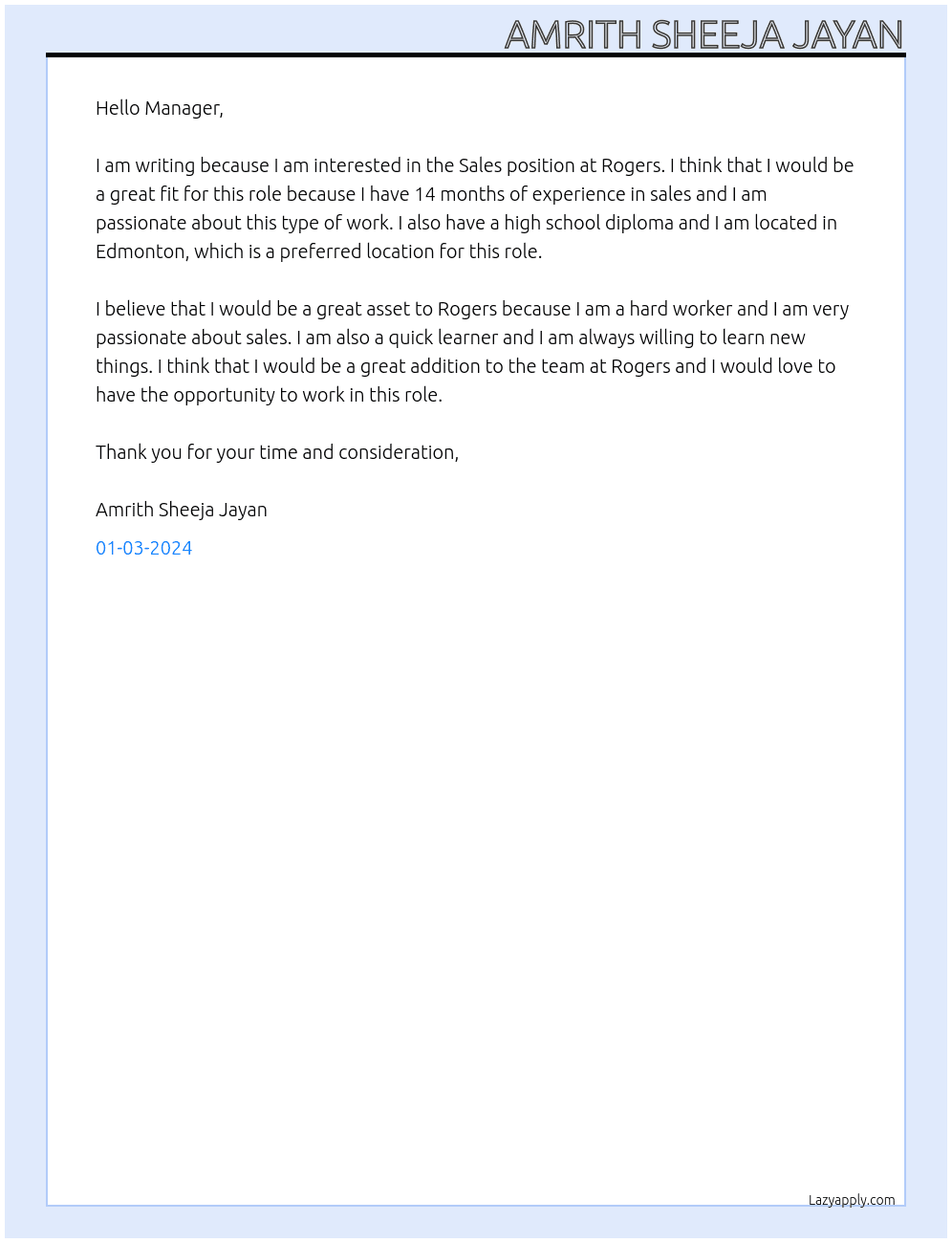 AMRITH SHEEJA JAYAN

Hello Manager,

I am writing because I am interested in the Sales position at Rogers. I think that I would be a great fit for this role because I have 14 months of experience in sales and I am passionate about this type of work. I also have a high school diploma and I am located in Edmonton, which is a preferred location for this role.

I believe that I would be a great asset to Rogers because I am a hard worker and I am very passionate about sales. I am also a quick learner and I am always willing to learn new things. I think that I would be a great addition to the team at Rogers and I would love to have the opportunity to work in this role.

Thank you for your time and consideration,

Amrith Sheeja Jayan

01-03-2024

Lazyapply.com